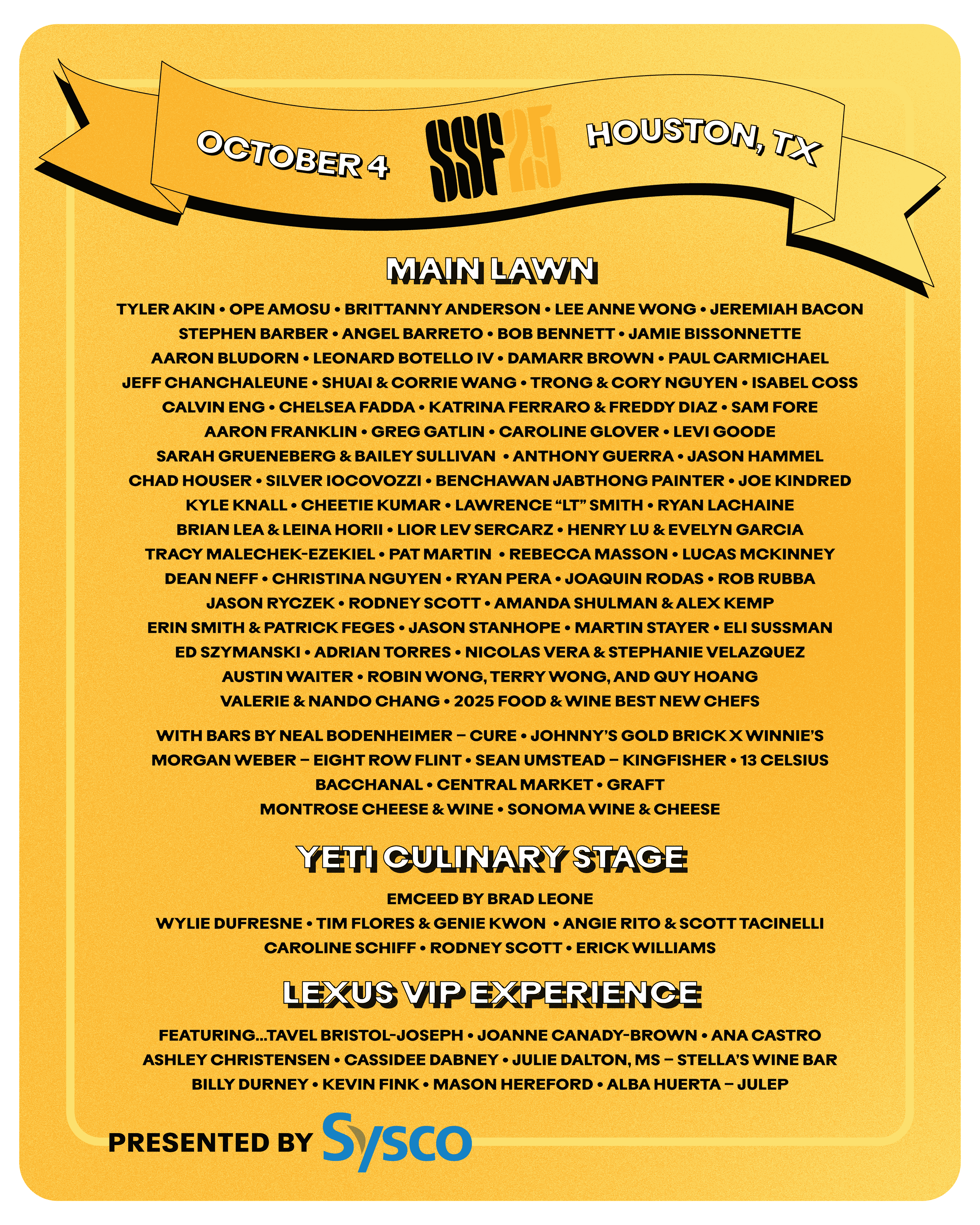 OCTOBER 4 SSF25 HOUSTON, TX

MAIN LAWN

TYLER AKIN • OPE AMOSU • BRITTANNY ANDERSON • LEE ANNE WONG • JEREMIAH BACON
STEPHEN BARBER • ANGEL BARRETO • BOB BENNETT • JAMIE BISSONNETTE
AARON BLUDORN • LEONARD BOTELLO IV • DAMARR BROWN • PAUL CARMICHAEL
JEFF CHANCHALEUNE • SHUAI & CORRIE WANG • TRONG & CORY NGUYEN • ISABEL COSS
CALVIN ENG • CHELSEA FADDA • KATRINA FERRARO & FREDDY DIAZ • SAM FORE
AARON FRANKLIN • GREG GATLIN • CAROLINE GLOVER • LEVI GOODE
SARAH GRUENEBERG & BAILEY SULLIVAN • ANTHONY GUERRA • JASON HAMMEL
CHAD HOUSER • SILVER IOCOVOZZI • BENCHAWAN JABTHONG PAINTER • JOE KINDRED
KYLE KNALL • CHEETIE KUMAR • LAWRENCE "LT" SMITH • RYAN LACHAINE
BRIAN LEA & LEINA HORII • LIOR LEV SERCARZ • HENRY LU & EVELYN GARCIA
TRACY MALECHEK-EZEKIEL • PAT MARTIN • REBECCA MASSON • LUCAS MCKINNEY
DEAN NEFF • CHRISTINA NGUYEN • RYAN PERA • JOAQUIN RODAS • ROB RUBBA
JASON RYCZEK • RODNEY SCOTT • AMANDA SHULMAN & ALEX KEMP
ERIN SMITH & PATRICK FEGES • JASON STANHOPE • MARTIN STAYER • ELI SUSSMAN
ED SZYMANSKI • ADRIAN TORRES • NICOLAS VERA & STEPHANIE VELAZQUEZ
AUSTIN WAITER • ROBIN WONG, TERRY WONG, AND QUY HOANG
VALERIE & NANDO CHANG • 2025 FOOD & WINE BEST NEW CHEFS

WITH BARS BY NEAL BODENHEIMER – CURE • JOHNNY'S GOLD BRICK X WINNIE'S
MORGAN WEBER – EIGHT ROW FLINT • SEAN UMSTEAD – KINGFISHER • 13 CELSIUS
BACCHANAL • CENTRAL MARKET • GRAFT
MONTROSE CHEESE & WINE • SONOMA WINE & CHEESE

YETI CULINARY STAGE

EMCEED BY BRAD LEONE
WYLIE DUFRESNE • TIM FLORES & GENIE KWON • ANGIE RITO & SCOTT TACINELLI
CAROLINE SCHIFF • RODNEY SCOTT • ERICK WILLIAMS

LEXUS VIP EXPERIENCE

FEATURING...TAVEL BRISTOL-JOSEPH • JOANNE CANADY-BROWN • ANA CASTRO
ASHLEY CHRISTENSEN • CASSIDEE DABNEY • JULIE DALTON, MS – STELLA'S WINE BAR
BILLY DURNEY • KEVIN FINK • MASON HEREFORD • ALBA HUERTA – JULEP

PRESENTED BY Sysco